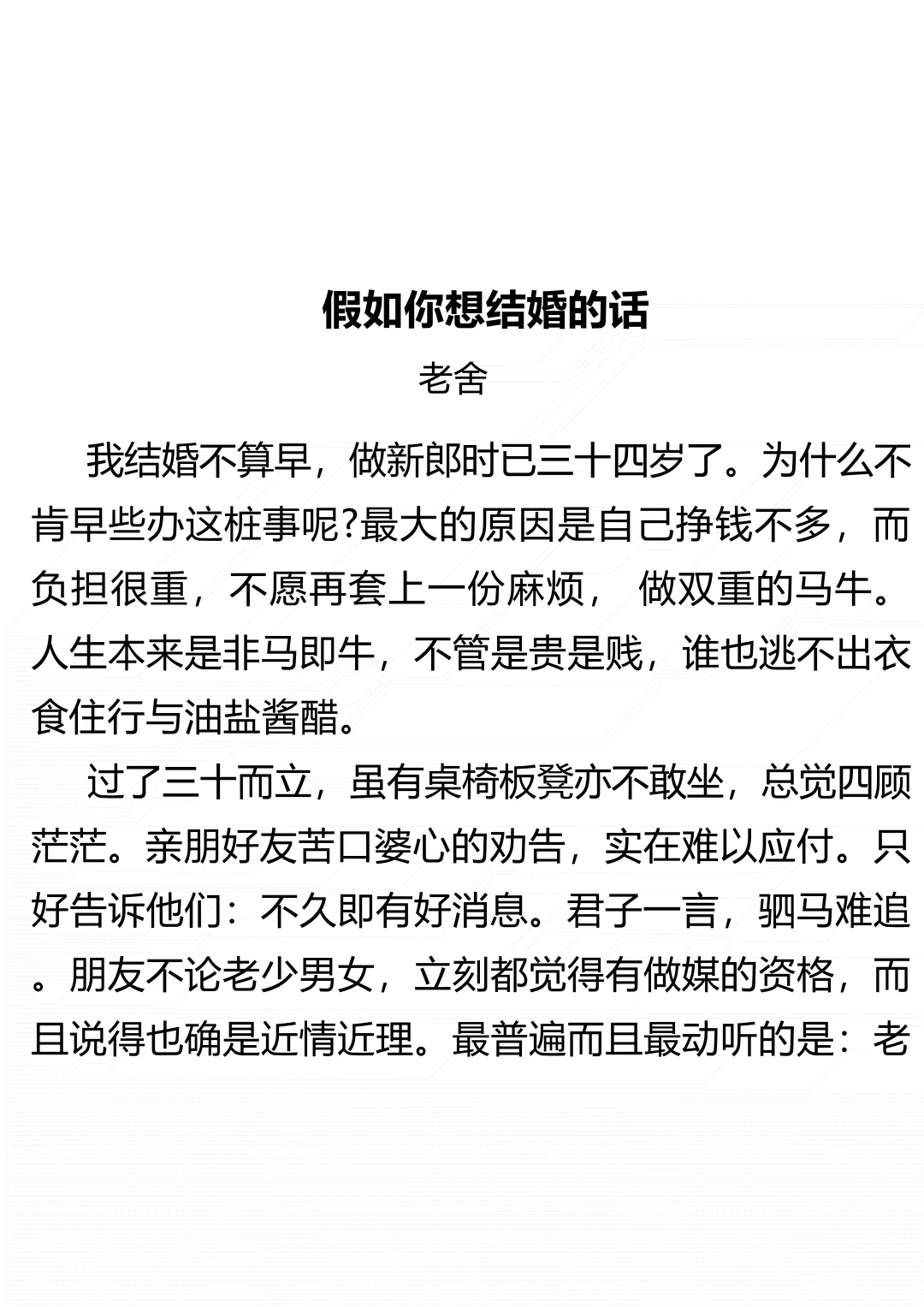 假如你想结婚的话

老舍

我结婚不算早，做新郎时已三十四岁了。为什么不肯早些办这桩事呢?最大的原因是自己挣钱不多，而负担很重，不愿再套上一份麻烦， 做双重的马牛。人生本来是非马即牛，不管是贵是贱，谁也逃不出衣食住行与油盐酱醋。

过了三十而立，虽有桌椅板凳亦不敢坐，总觉四顾茫茫。亲朋好友苦口婆心的劝告，实在难以应付。只好告诉他们：不久即有好消息。君子一言，驷马难追。朋友不论老少男女，立刻都觉得有做媒的资格，而且说得也确是近情近理。最普遍而且最动听的是：老